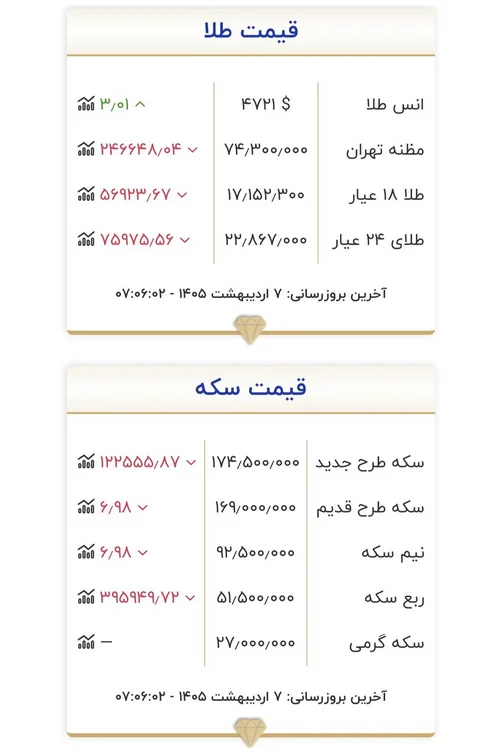 قیمت طلا

| انس طلا | ۴۷۲۱ $ | ۳/۰۱ |
|---|---|---|
| مظنه تهران | ۷۴/۳۰۰/۰۰۰ | ۲۴۶۶۴۸/۰۴ |
| طلا ۱۸ عیار | ۱۷/۱۵۲/۳۰۰ | ۵۶۹۲۳/۶۷ |
| طلای ۲۴ عیار | ۲۲/۸۶۷/۰۰۰ | ۷۵۹۷۵/۵۶ |

آخرین بروزرسانی: ۷ اردیبهشت ۱۴۰۵ - ۰۷:۰۶:۰۲

قیمت سکه

| سکه طرح جدید | ۱۷۴/۵۰۰/۰۰۰ | ۱۲۲۵۵۵/۸۷ |
|---|---|---|
| سکه طرح قدیم | ۱۶۹/۰۰۰/۰۰۰ | ۶/۹۸ |
| نیم سکه | ۹۲/۵۰۰/۰۰۰ | ۶/۹۸ |
| ربع سکه | ۵۱/۵۰۰/۰۰۰ | ۳۹۵۹۴۹/۷۲ |
| سکه گرمی | ۲۷/۰۰۰/۰۰۰ | – |

آخرین بروزرسانی: ۷ اردیبهشت ۱۴۰۵ - ۰۷:۰۶:۰۲